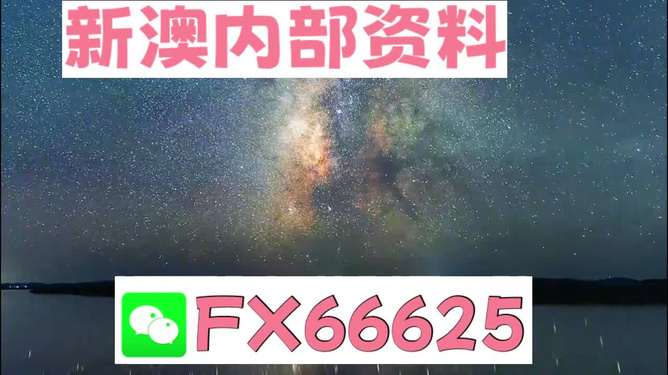 新澳内部资料

FX66625